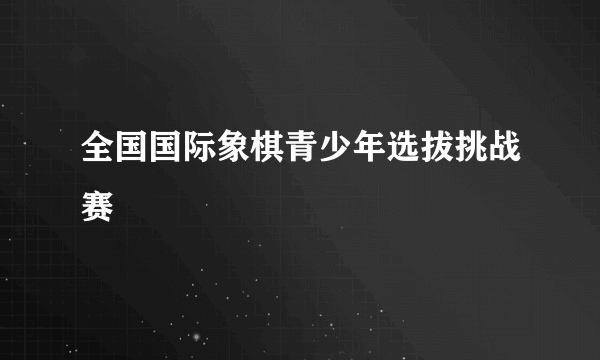 全国国际象棋青少年选拔挑战赛